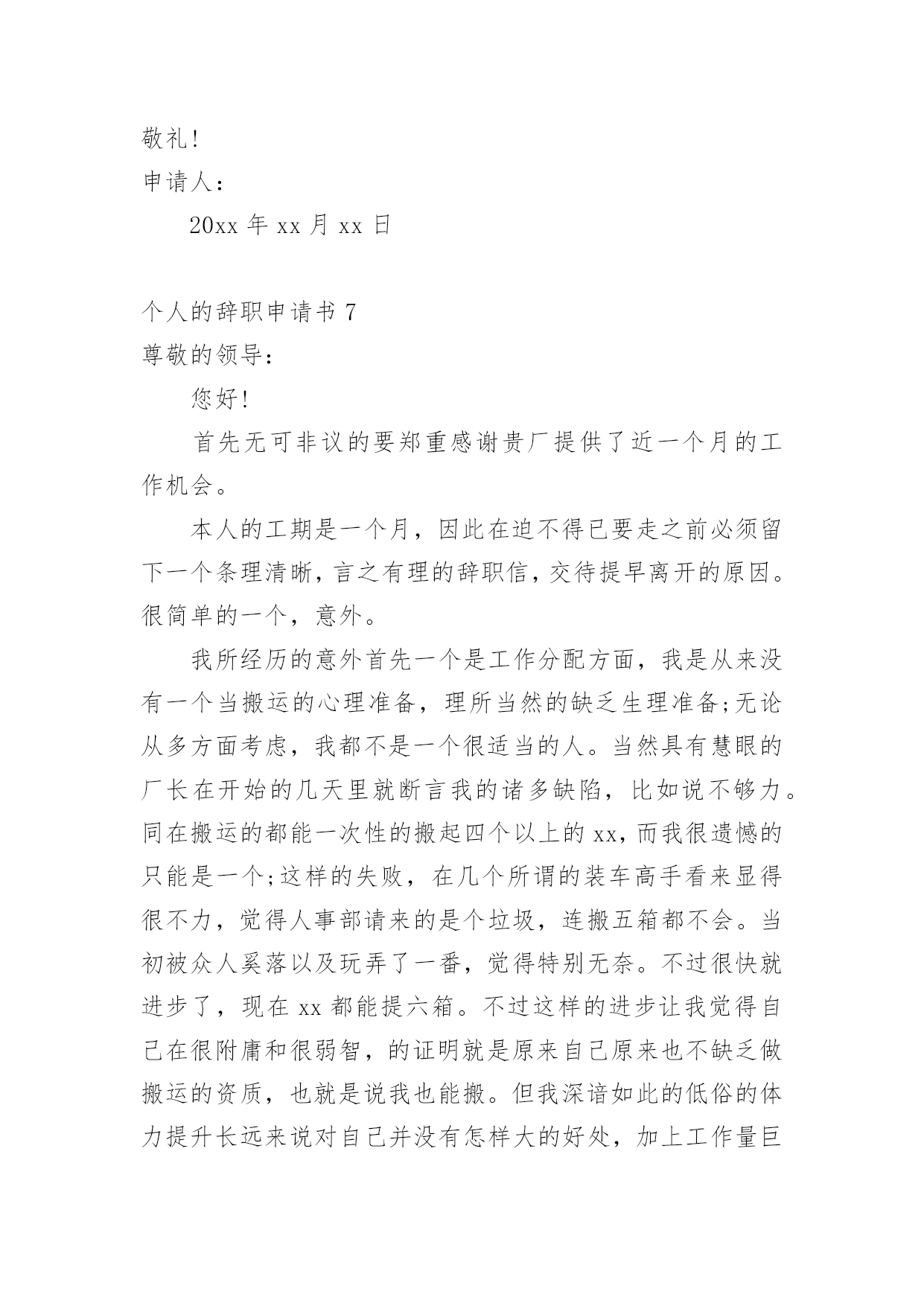 敬礼!

申请人:

20xx 年 xx 月 xx 日

个人的辞职申请书 7

尊敬的领导:

您好!

首先无可非议的要郑重感谢贵厂提供了近一个月的工作机会。

本人的工期是一个月，因此在迫不得已要走之前必须留下一个条理清晰，言之有理的辞职信，交待提早离开的原因。很简单的一个，意外。

我所经历的意外首先一个是工作分配方面，我是从来没有一个当搬运的心理准备，理所当然的缺乏生理准备;无论从多方面考虑，我都不是一个很适当的人。当然具有慧眼的厂长在开始的几天里就断言我的诸多缺陷，比如说不够力。同在搬运的都能一次性的搬起四个以上的 xx，而我很遗憾的只能是一个;这样的失败，在几个所谓的装车高手看来显得很不力，觉得人事部请来的是个垃圾，连搬五箱都不会。当初被众人奚落以及玩弄了一番，觉得特别无奈。不过很快就进步了，现在 xx 都能提六箱。不过这样的进步让我觉得自己在很附庸和很弱智，的证明就是原来自己原来也不缺乏做搬运的资质，也就是说我也能搬。但我深谙如此的低俗的体力提升长远来说对自己并没有怎样大的好处，加上工作量巨